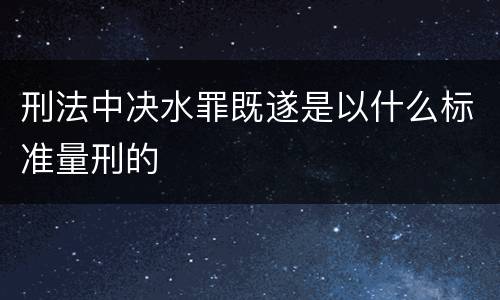 刑法中决水罪既遂是以什么标准量刑的